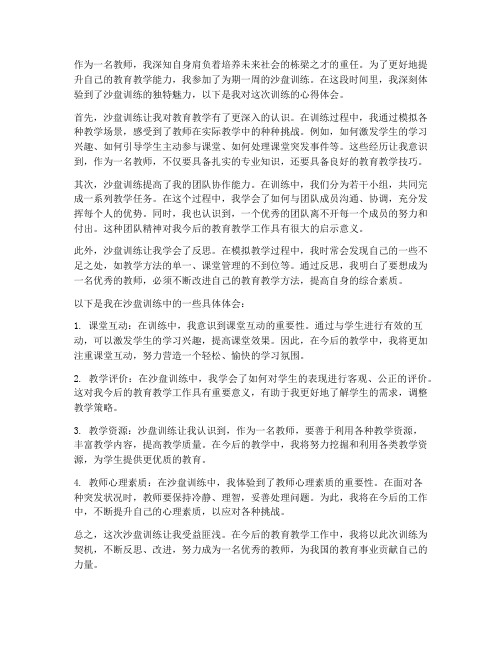 作为一名教师，我深知自身肩负着培养未来社会的栋梁之才的重任。为了更好地提升自己的教育教学能力，我参加了为期一周的沙盘训练。在这段时间里，我深刻体验到了沙盘训练的独特魅力，以下是我对这次训练的心得体会。

首先，沙盘训练让我对教育教学有了更深入的认识。在训练过程中，我通过模拟各种教学场景，感受到了教师在实际教学中的种种挑战。例如，如何激发学生的学习兴趣、如何引导学生主动参与课堂、如何处理课堂突发事件等。这些经历让我意识到，作为一名教师，不仅要具备扎实的专业知识，还要具备良好的教育教学技巧。

其次，沙盘训练提高了我的团队协作能力。在训练中，我们分为若干小组，共同完成一系列教学任务。在这个过程中，我学会了如何与团队成员沟通、协调，充分发挥每个人的优势。同时，我也认识到，一个优秀的团队离不开每一个成员的努力和付出。这种团队精神对我今后的教育教学工作具有很大的启示意义。

此外，沙盘训练让我学会了反思。在模拟教学过程中，我时常会发现自己的一些不足之处，如教学方法的单一、课堂管理的不到位等。通过反思，我明白了要想成为一名优秀的教师，必须不断改进自己的教育教学方法，提高自身的综合素质。

以下是我在沙盘训练中的一些具体体会：

1. 课堂互动：在训练中，我意识到课堂互动的重要性。通过与学生进行有效的互动，可以激发学生的学习兴趣，提高课堂效果。因此，在今后的教学中，我将更加注重课堂互动，努力营造一个轻松、愉快的学习氛围。

2. 教学评价：在沙盘训练中，我学会了如何对学生的表现进行客观、公正的评价。这对我今后的教育教学工作具有重要意义，有助于我更好地了解学生的需求，调整教学策略。

3. 教学资源：沙盘训练让我认识到，作为一名教师，要善于利用各种教学资源，丰富教学内容，提高教学质量。在今后的教学中，我将努力挖掘和利用各类教学资源，为学生提供更优质的教育。

4. 教师心理素质：在沙盘训练中，我体验到了教师心理素质的重要性。在面对各种突发状况时，教师要保持冷静、理智，妥善处理问题。为此，我将在今后的工作中，不断提升自己的心理素质，以应对各种挑战。

总之，这次沙盘训练让我受益匪浅。在今后的教育教学工作中，我将以此次训练为契机，不断反思、改进，努力成为一名优秀的教师，为我国的教育事业贡献自己的力量。